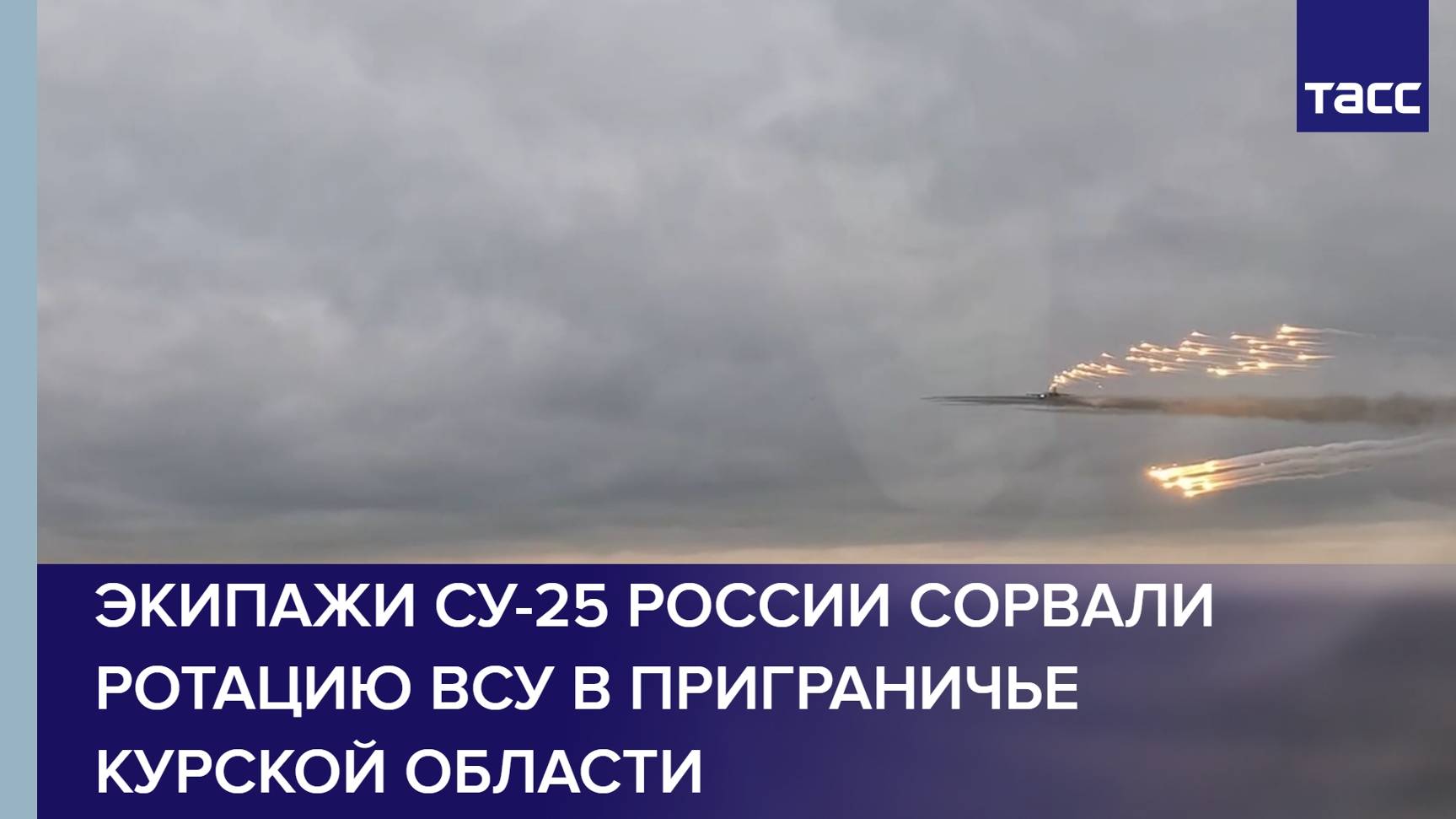 ТАСС

ЭКИПАЖИ СУ-25 РОССИИ СОРВАЛИ РОТАЦИЮ ВСУ В ПРИГРАНИЧЬЕ КУРСКОЙ ОБЛАСТИ